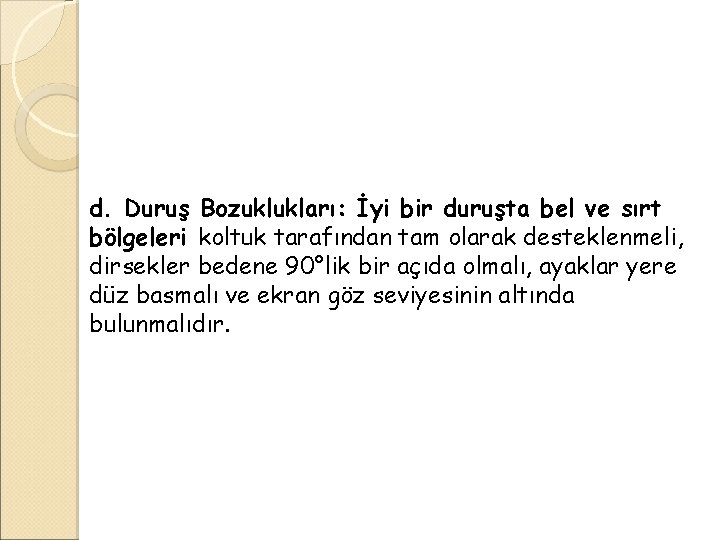 d. Duruş Bozuklukları: İyi bir duruşta bel ve sırt bölgeleri koltuk tarafından tam olarak desteklenmeli, dirsekler bedene 90°lik bir açıda olmalı, ayaklar yere düz basmalı ve ekran göz seviyesinin altında bulunmalıdır.